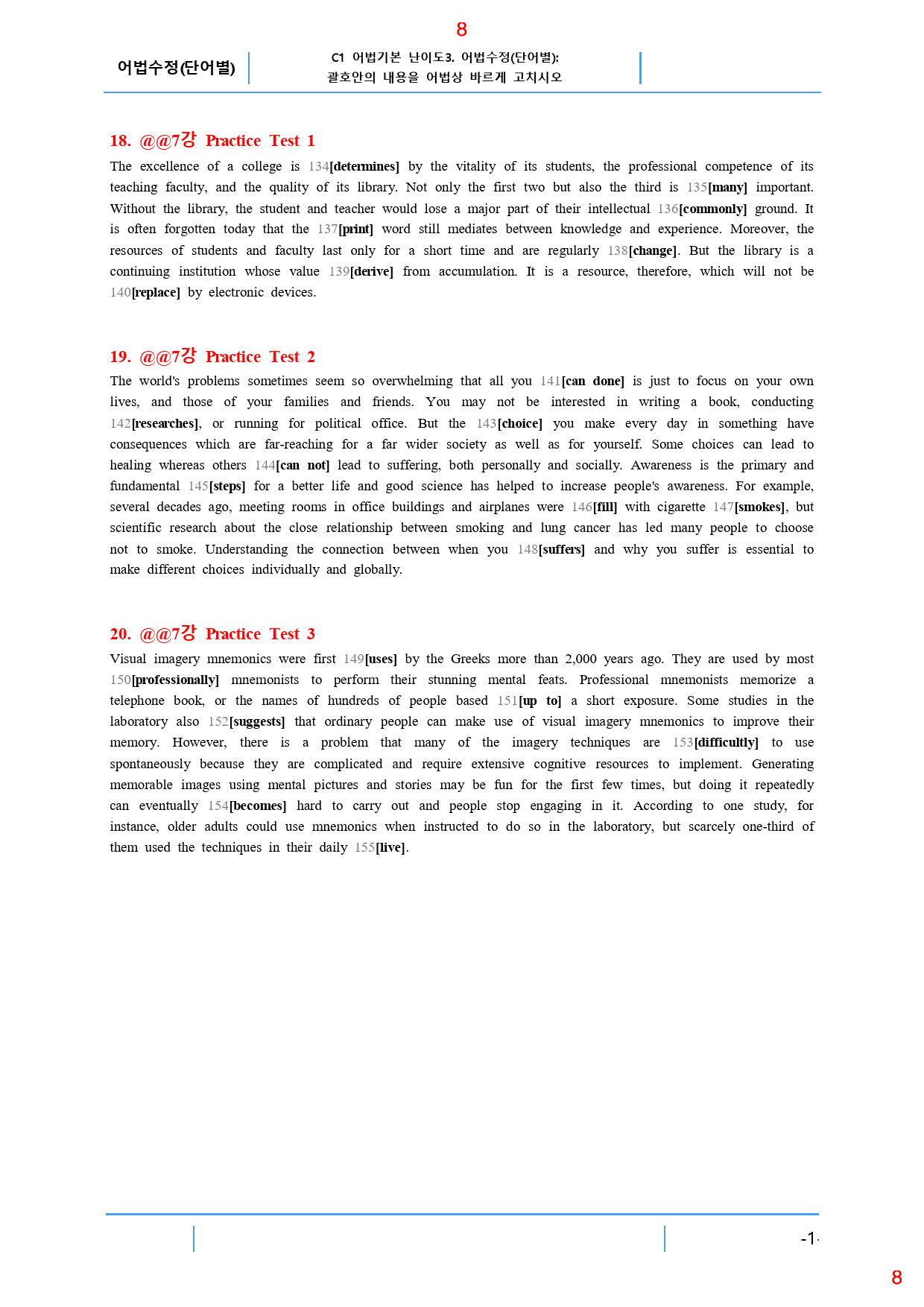 8

어법수정(단어별)

C1 어법기본 난이도3. 어법수정(단어별):
괄호안의 내용을 어법상 바르게 고치시오

18. @@7강 Practice Test 1

The excellence of a college is 134[determines] by the vitality of its students, the professional competence of its teaching faculty, and the quality of its library. Not only the first two but also the third is 135[many] important. Without the library, the student and teacher would lose a major part of their intellectual 136[commonly] ground. It is often forgotten today that the 137[print] word still mediates between knowledge and experience. Moreover, the resources of students and faculty last only for a short time and are regularly 138[change]. But the library is a continuing institution whose value 139[derive] from accumulation. It is a resource, therefore, which will not be 140[replace] by electronic devices.

19. @@7강 Practice Test 2

The world's problems sometimes seem so overwhelming that all you 141[can done] is just to focus on your own lives, and those of your families and friends. You may not be interested in writing a book, conducting 142[researches], or running for political office. But the 143[choice] you make every day in something have consequences which are far-reaching for a far wider society as well as for yourself. Some choices can lead to healing whereas others 144[can not] lead to suffering, both personally and socially. Awareness is the primary and fundamental 145[steps] for a better life and good science has helped to increase people's awareness. For example, several decades ago, meeting rooms in office buildings and airplanes were 146[fill] with cigarette 147[smokes], but scientific research about the close relationship between smoking and lung cancer has led many people to choose not to smoke. Understanding the connection between when you 148[suffers] and why you suffer is essential to make different choices individually and globally.

20. @@7강 Practice Test 3

Visual imagery mnemonics were first 149[uses] by the Greeks more than 2,000 years ago. They are used by most 150[professionally] mnemonists to perform their stunning mental feats. Professional mnemonists memorize a telephone book, or the names of hundreds of people based 151[up to] a short exposure. Some studies in the laboratory also 152[suggests] that ordinary people can make use of visual imagery mnemonics to improve their memory. However, there is a problem that many of the imagery techniques are 153[difficultly] to use spontaneously because they are complicated and require extensive cognitive resources to implement. Generating memorable images using mental pictures and stories may be fun for the first few times, but doing it repeatedly can eventually 154[becomes] hard to carry out and people stop engaging in it. According to one study, for instance, older adults could use mnemonics when instructed to do so in the laboratory, but scarcely one-third of them used the techniques in their daily 155[live].

-1-

8